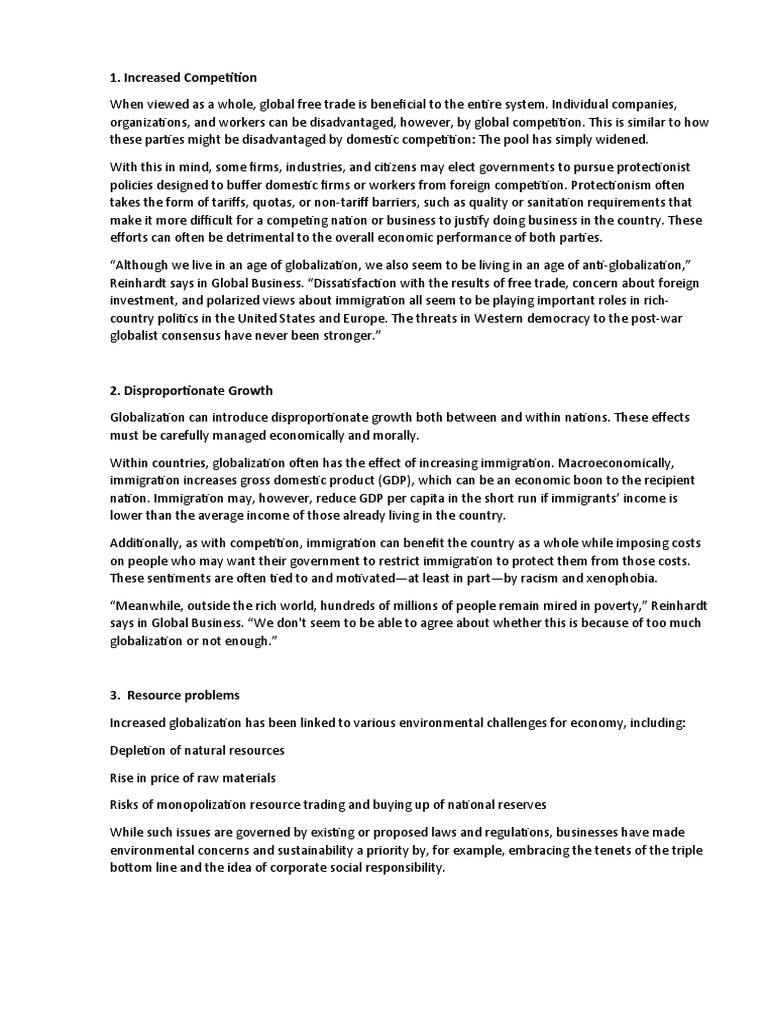 1. Increased Competition

When viewed as a whole, global free trade is beneficial to the entire system. Individual companies, organizations, and workers can be disadvantaged, however, by global competition. This is similar to how these parties might be disadvantaged by domestic competition: The pool has simply widened.

With this in mind, some firms, industries, and citizens may elect governments to pursue protectionist policies designed to buffer domestic firms or workers from foreign competition. Protectionism often takes the form of tariffs, quotas, or non-tariff barriers, such as quality or sanitation requirements that make it more difficult for a competing nation or business to justify doing business in the country. These efforts can often be detrimental to the overall economic performance of both parties.

“Although we live in an age of globalization, we also seem to be living in an age of anti-globalization,” Reinhardt says in Global Business. “Dissatisfaction with the results of free trade, concern about foreign investment, and polarized views about immigration all seem to be playing important roles in rich-country politics in the United States and Europe. The threats in Western democracy to the post-war globalist consensus have never been stronger.”

2. Disproportionate Growth

Globalization can introduce disproportionate growth both between and within nations. These effects must be carefully managed economically and morally.

Within countries, globalization often has the effect of increasing immigration. Macroeconomically, immigration increases gross domestic product (GDP), which can be an economic boon to the recipient nation. Immigration may, however, reduce GDP per capita in the short run if immigrants’ income is lower than the average income of those already living in the country.

Additionally, as with competition, immigration can benefit the country as a whole while imposing costs on people who may want their government to restrict immigration to protect them from those costs. These sentiments are often tied to and motivated—at least in part—by racism and xenophobia.

“Meanwhile, outside the rich world, hundreds of millions of people remain mired in poverty,” Reinhardt says in Global Business. “We don't seem to be able to agree about whether this is because of too much globalization or not enough.”

3. Resource problems

Increased globalization has been linked to various environmental challenges for economy, including:

Depletion of natural resources

Rise in price of raw materials

Risks of monopolization resource trading and buying up of national reserves

While such issues are governed by existing or proposed laws and regulations, businesses have made environmental concerns and sustainability a priority by, for example, embracing the tenets of the triple bottom line and the idea of corporate social responsibility.